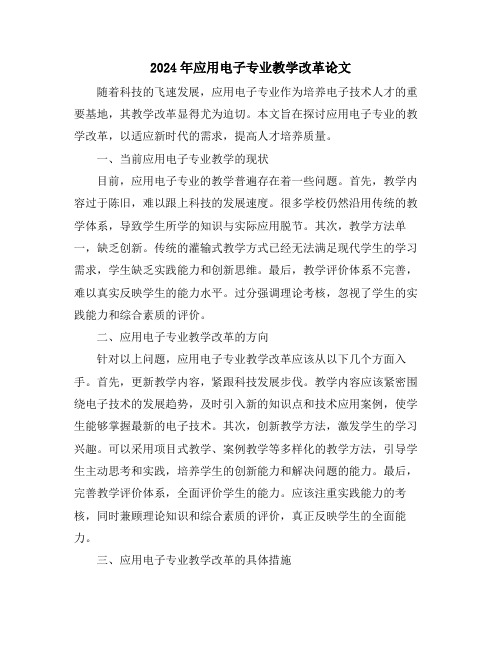 2024年应用电子专业教学改革论文

随着科技的飞速发展，应用电子专业作为培养电子技术人才的重要基地，其教学改革显得尤为迫切。本文旨在探讨应用电子专业的教学改革，以适应新时代的需求，提高人才培养质量。

一、当前应用电子专业教学的现状

目前，应用电子专业的教学普遍存在着一些问题。首先，教学内容过于陈旧，难以跟上科技的发展速度。很多学校仍然沿用传统的教学体系，导致学生所学的知识与实际应用脱节。其次，教学方法单一，缺乏创新。传统的灌输式教学方式已经无法满足现代学生的学习需求，学生缺乏实践能力和创新思维。最后，教学评价体系不完善，难以真实反映学生的能力水平。过分强调理论考核，忽视了学生的实践能力和综合素质的评价。

二、应用电子专业教学改革的方向

针对以上问题，应用电子专业教学改革应该从以下几个方面入手。首先，更新教学内容，紧跟科技发展步伐。教学内容应该紧密围绕电子技术的发展趋势，及时引入新的知识点和技术应用案例，使学生能够掌握最新的电子技术。其次，创新教学方法，激发学生的学习兴趣。可以采用项目式教学、案例教学等多样化的教学方法，引导学生主动思考和实践，培养学生的创新能力和解决问题的能力。最后，完善教学评价体系，全面评价学生的能力。应该注重实践能力的考核，同时兼顾理论知识和综合素质的评价，真正反映学生的全面能力。

三、应用电子专业教学改革的具体措施